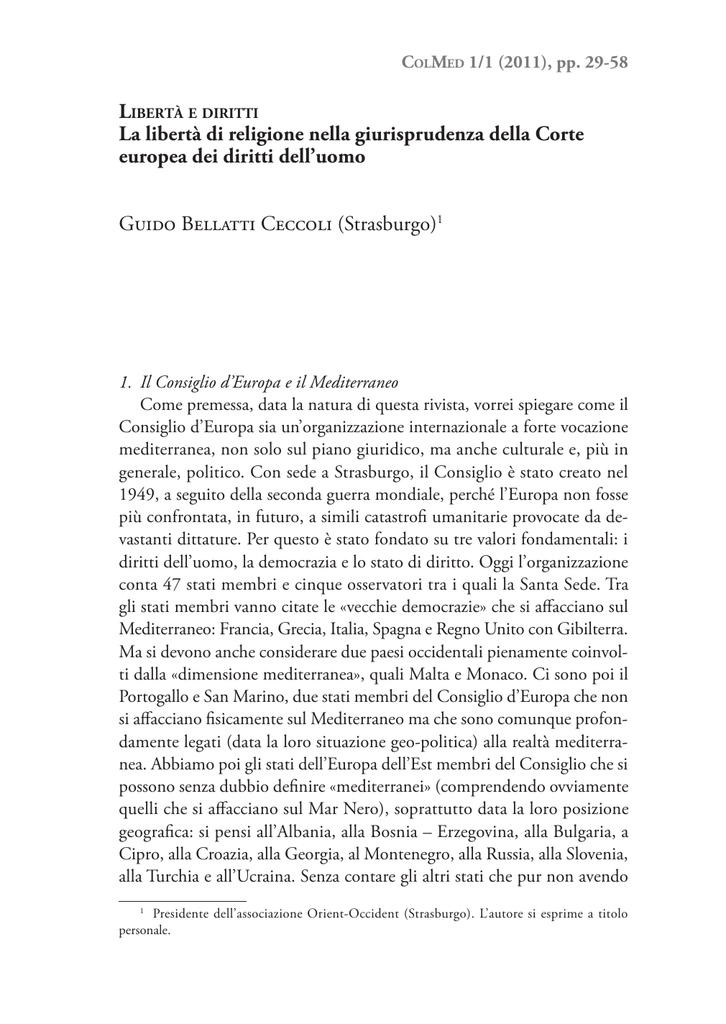 ColMed 1/1 (2011), pp. 29-58

Libertà e diritti
La libertà di religione nella giurisprudenza della Corte europea dei diritti dell'uomo

Guido Bellatti Ceccoli (Strasburgo)$^1$

1. Il Consiglio d'Europa e il Mediterraneo
Come premessa, data la natura di questa rivista, vorrei spiegare come il Consiglio d'Europa sia un'organizzazione internazionale a forte vocazione mediterranea, non solo sul piano giuridico, ma anche culturale e, più in generale, politico. Con sede a Strasburgo, il Consiglio è stato creato nel 1949, a seguito della seconda guerra mondiale, perché l'Europa non fosse più confrontata, in futuro, a simili catastrofi umanitarie provocate da devastanti dittature. Per questo è stato fondato su tre valori fondamentali: i diritti dell'uomo, la democrazia e lo stato di diritto. Oggi l'organizzazione conta 47 stati membri e cinque osservatori tra i quali la Santa Sede. Tra gli stati membri vanno citate le «vecchie democrazie» che si affacciano sul Mediterraneo: Francia, Grecia, Italia, Spagna e Regno Unito con Gibilterra. Ma si devono anche considerare due paesi occidentali pienamente coinvolti dalla «dimensione mediterranea», quali Malta e Monaco. Ci sono poi il Portogallo e San Marino, due stati membri del Consiglio d'Europa che non si affacciano fisicamente sul Mediterraneo ma che sono comunque profondamente legati (data la loro situazione geo-politica) alla realtà mediterranea. Abbiamo poi gli stati dell'Europa dell'Est membri del Consiglio che si possono senza dubbio definire «mediterranei» (comprendendo ovviamente quelli che si affacciano sul Mar Nero), soprattutto data la loro posizione geografica: si pensi all'Albania, alla Bosnia – Erzegovina, alla Bulgaria, a Cipro, alla Croazia, alla Georgia, al Montenegro, alla Russia, alla Slovenia, alla Turchia e all'Ucraina. Senza contare gli altri stati che pur non avendo

$^1$ Presidente dell'associazione Orient-Occident (Strasburgo). L'autore si esprime a titolo personale.